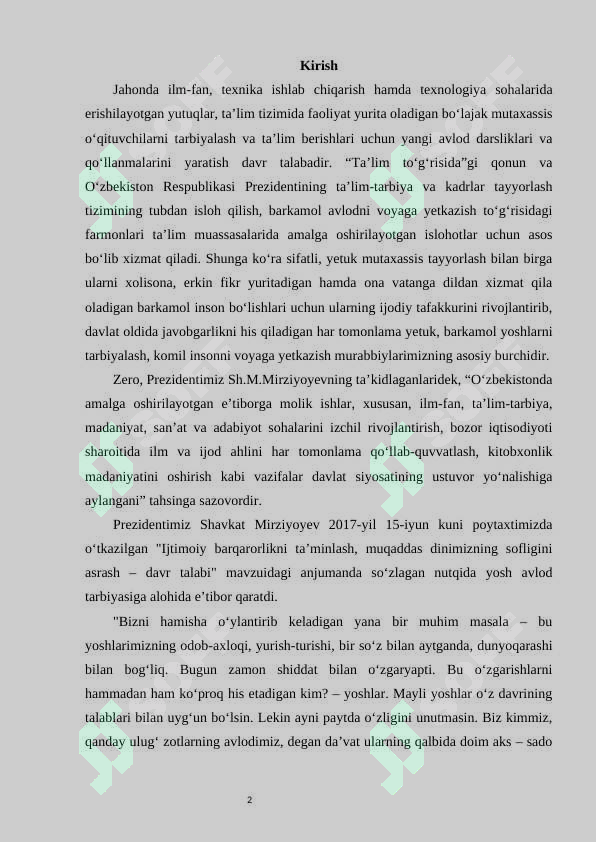 Kirish

Jahonda ilm-fan, texnika ishlab chiqarish hamda texnologiya sohalarida erishilayotgan yutuqlar, ta’lim tizimida faoliyat yurita oladigan bo‘lajak mutaxassis o‘qituvchilarni tarbiyalash va ta’lim berishlari uchun yangi avlod darsliklari va qo‘llanmalarini yaratish davr talabadir. “Ta’lim to‘g‘risida”gi qonun va O‘zbekiston Respublikasi Prezidentining ta’lim-tarbiya va kadrlar tayyorlash tizimining tubdan isloh qilish, barkamol avlodni voyaga yetkazish to‘g‘risidagi farmonlari ta’lim muassasalarida amalga oshirilayotgan islohotlar uchun asos bo‘lib xizmat qiladi. Shunga ko‘ra sifatli, yetuk mutaxassis tayyorlash bilan birga ularni xolisona, erkin fikr yuritadigan hamda ona vatanga dildan xizmat qila oladigan barkamol inson bo‘lishlari uchun ularning ijodiy tafakkurini rivojlantirib, davlat oldida javobgarlikni his qiladigan har tomonlama yetuk, barkamol yoshlarni tarbiyalash, komil insonni voyaga yetkazish murabbiylarimizning asosiy burchidir.

Zero, Prezidentimiz Sh.M.Mirziyoyevning ta’kidlaganlaridek, “O‘zbekistonda amalga oshirilayotgan e’tiborga molik ishlar, xususan, ilm-fan, ta’lim-tarbiya, madaniyat, san’at va adabiyot sohalarini izchil rivojlantirish, bozor iqtisodiyoti sharoitida ilm va ijod ahlini har tomonlama qo‘llab-quvvatlash, kitobxonlik madaniyatini oshirish kabi vazifalar davlat siyosatining ustuvor yo‘nalishiga aylangani” tahsinga sazovordir.

Prezidentimiz Shavkat Mirziyoyev 2017-yil 15-iyun kuni poytaxtimizda o‘tkazilgan "Ijtimoiy barqarorlikni ta’minlash, muqaddas dinimizning sofligini asrash – davr talabi" mavzuidagi anjumanda so‘zlagan nutqida yosh avlod tarbiyasiga alohida e’tibor qaratdi.

"Bizni hamisha o‘ylantirib keladigan yana bir muhim masala – bu yoshlarimizning odob-axloqi, yurish-turishi, bir so‘z bilan aytganda, dunyoqarashi bilan bog‘liq. Bugun zamon shiddat bilan o‘zgaryapti. Bu o‘zgarishlarni hammadan ham ko‘proq his etadigan kim? – yoshlar. Mayli yoshlar o‘z davrining talablari bilan uyg‘un bo‘lsin. Lekin ayni paytda o‘zligini unutmasin. Biz kimmiz, qanday ulug‘ zotlarning avlodimiz, degan da’vat ularning qalbida doim aks – sado

2